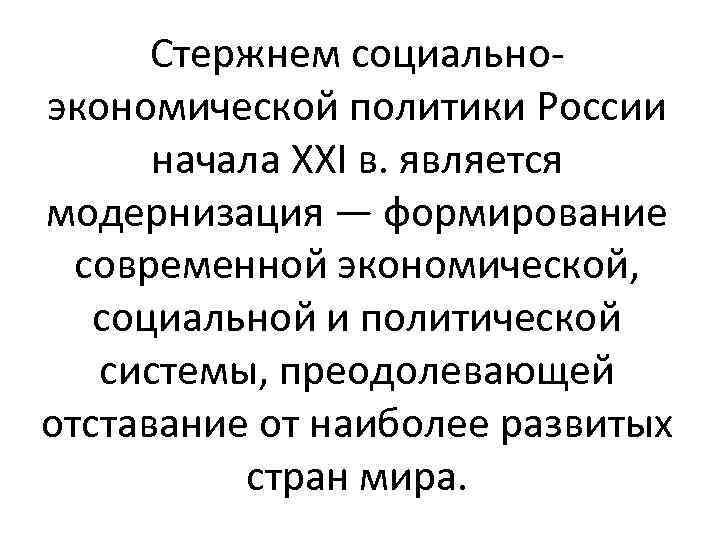 Стержнем социально-экономической политики России начала XXI в. является модернизация — формирование современной экономической, социальной и политической системы, преодолевающей отставание от наиболее развитых стран мира.